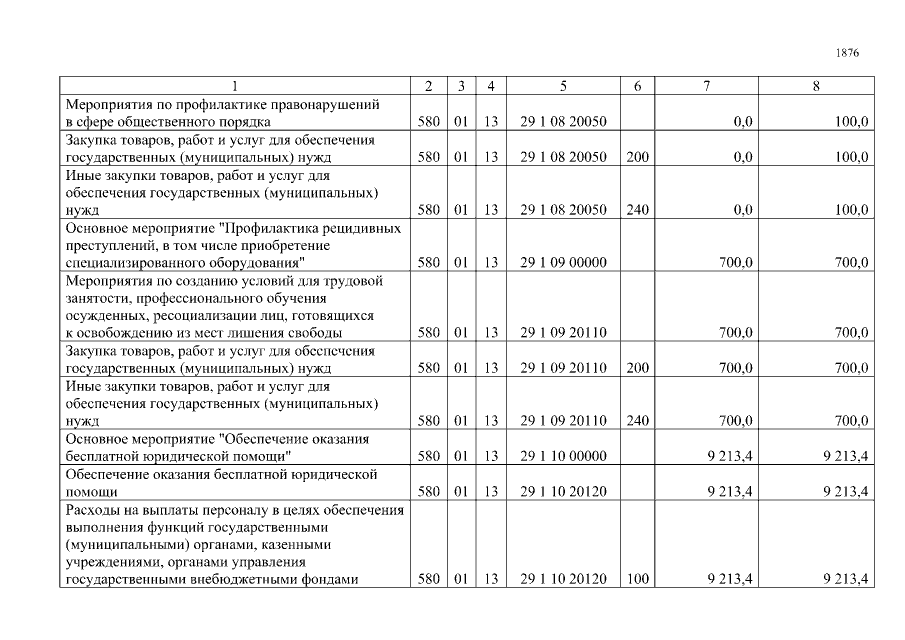 1876

| 1 | 2 | 3 | 4 | 5 | 6 | 7 | 8 |
|---|---|---|---|---|---|---|---|
| Мероприятия по профилактике правонарушений в сфере общественного порядка | 580 | 01 | 13 | 29 1 08 20050 | | 0,0 | 100,0 |
| Закупка товаров, работ и услуг для обеспечения государственных (муниципальных) нужд | 580 | 01 | 13 | 29 1 08 20050 | 200 | 0,0 | 100,0 |
| Иные закупки товаров, работ и услуг для обеспечения государственных (муниципальных) нужд | 580 | 01 | 13 | 29 1 08 20050 | 240 | 0,0 | 100,0 |
| Основное мероприятие "Профилактика рецидивных преступлений, в том числе приобретение специализированного оборудования" | 580 | 01 | 13 | 29 1 09 00000 | | 700,0 | 700,0 |
| Мероприятия по созданию условий для трудовой занятости, профессионального обучения осужденных, ресоциализации лиц, готовящихся к освобождению из мест лишения свободы | 580 | 01 | 13 | 29 1 09 20110 | | 700,0 | 700,0 |
| Закупка товаров, работ и услуг для обеспечения государственных (муниципальных) нужд | 580 | 01 | 13 | 29 1 09 20110 | 200 | 700,0 | 700,0 |
| Иные закупки товаров, работ и услуг для обеспечения государственных (муниципальных) нужд | 580 | 01 | 13 | 29 1 09 20110 | 240 | 700,0 | 700,0 |
| Основное мероприятие "Обеспечение оказания бесплатной юридической помощи" | 580 | 01 | 13 | 29 1 10 00000 | | 9 213,4 | 9 213,4 |
| Обеспечение оказания бесплатной юридической помощи | 580 | 01 | 13 | 29 1 10 20120 | | 9 213,4 | 9 213,4 |
| Расходы на выплаты персоналу в целях обеспечения выполнения функций государственными (муниципальными) органами, казенными учреждениями, органами управления государственными внебюджетными фондами | 580 | 01 | 13 | 29 1 10 20120 | 100 | 9 213,4 | 9 213,4 |